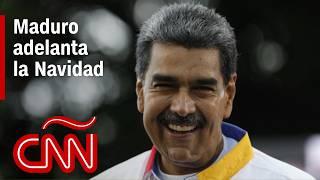 Maduro adelanta la Navidad

CNN